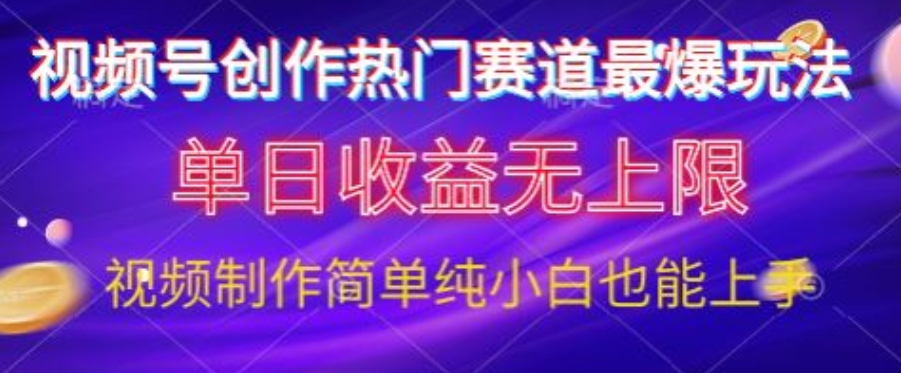 视频号创作热门赛道最爆玩法

单日收益无上限

视频制作简单纯小白也能上手